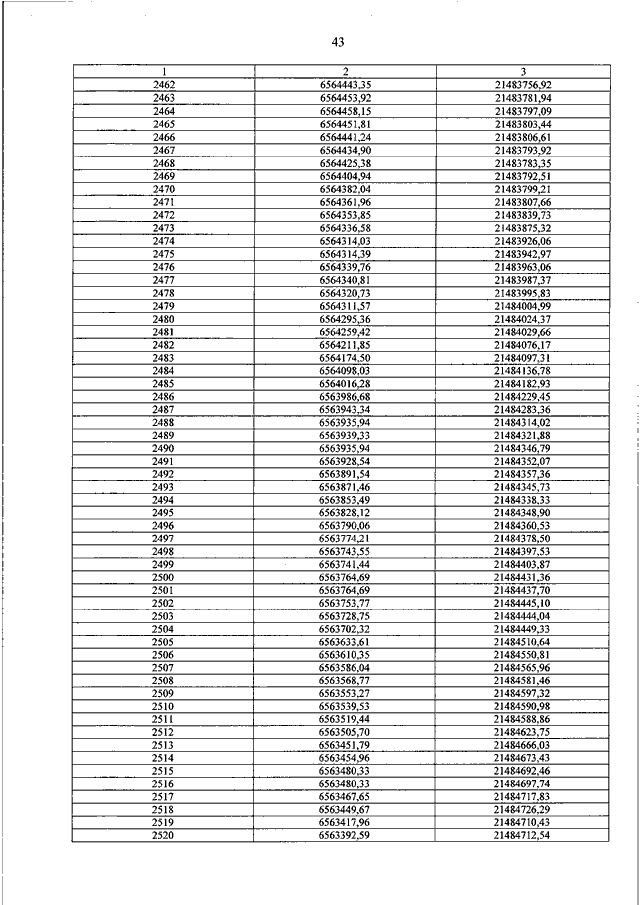 43

| 1 | 2 | 3 |
|---|---|---|
| 2462 | 6564443,35 | 21483756,92 |
| 2463 | 6564453,92 | 21483781,94 |
| 2464 | 6564458,15 | 21483797,09 |
| 2465 | 6564451,81 | 21483803,44 |
| 2466 | 6564441,24 | 21483806,61 |
| 2467 | 6564434,90 | 21483793,92 |
| 2468 | 6564425,38 | 21483783,35 |
| 2469 | 6564404,94 | 21483792,51 |
| 2470 | 6564382,04 | 21483799,21 |
| 2471 | 6564361,96 | 21483807,66 |
| 2472 | 6564353,85 | 21483839,73 |
| 2473 | 6564336,58 | 21483875,32 |
| 2474 | 6564314,03 | 21483926,06 |
| 2475 | 6564314,39 | 21483942,97 |
| 2476 | 6564339,76 | 21483963,06 |
| 2477 | 6564340,81 | 21483987,37 |
| 2478 | 6564320,73 | 21483995,83 |
| 2479 | 6564311,57 | 21484004,99 |
| 2480 | 6564295,36 | 21484024,37 |
| 2481 | 6564259,42 | 21484029,66 |
| 2482 | 6564211,85 | 21484076,17 |
| 2483 | 6564174,50 | 21484097,31 |
| 2484 | 6564098,03 | 21484136,78 |
| 2485 | 6564016,28 | 21484182,93 |
| 2486 | 6563986,68 | 21484229,45 |
| 2487 | 6563943,34 | 21484283,36 |
| 2488 | 6563935,94 | 21484314,02 |
| 2489 | 6563939,33 | 21484321,88 |
| 2490 | 6563935,94 | 21484346,79 |
| 2491 | 6563928,54 | 21484352,07 |
| 2492 | 6563891,54 | 21484357,36 |
| 2493 | 6563871,46 | 21484345,73 |
| 2494 | 6563853,49 | 21484338,33 |
| 2495 | 6563828,12 | 21484348,90 |
| 2496 | 6563790,06 | 21484360,53 |
| 2497 | 6563774,21 | 21484378,50 |
| 2498 | 6563743,55 | 21484397,53 |
| 2499 | 6563741,44 | 21484403,87 |
| 2500 | 6563764,69 | 21484431,36 |
| 2501 | 6563764,69 | 21484437,70 |
| 2502 | 6563753,77 | 21484445,10 |
| 2503 | 6563728,75 | 21484444,04 |
| 2504 | 6563702,32 | 21484449,33 |
| 2505 | 6563633,61 | 21484510,64 |
| 2506 | 6563610,35 | 21484550,81 |
| 2507 | 6563586,04 | 21484565,96 |
| 2508 | 6563568,77 | 21484581,46 |
| 2509 | 6563553,27 | 21484597,32 |
| 2510 | 6563539,53 | 21484590,98 |
| 2511 | 6563519,44 | 21484588,86 |
| 2512 | 6563505,70 | 21484623,75 |
| 2513 | 6563451,79 | 21484666,03 |
| 2514 | 6563454,96 | 21484673,43 |
| 2515 | 6563480,33 | 21484692,46 |
| 2516 | 6563480,33 | 21484697,74 |
| 2517 | 6563467,65 | 21484717,83 |
| 2518 | 6563449,67 | 21484726,29 |
| 2519 | 6563417,96 | 21484710,43 |
| 2520 | 6563392,59 | 21484712,54 |